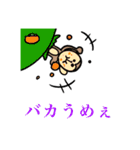 バカうめぇ